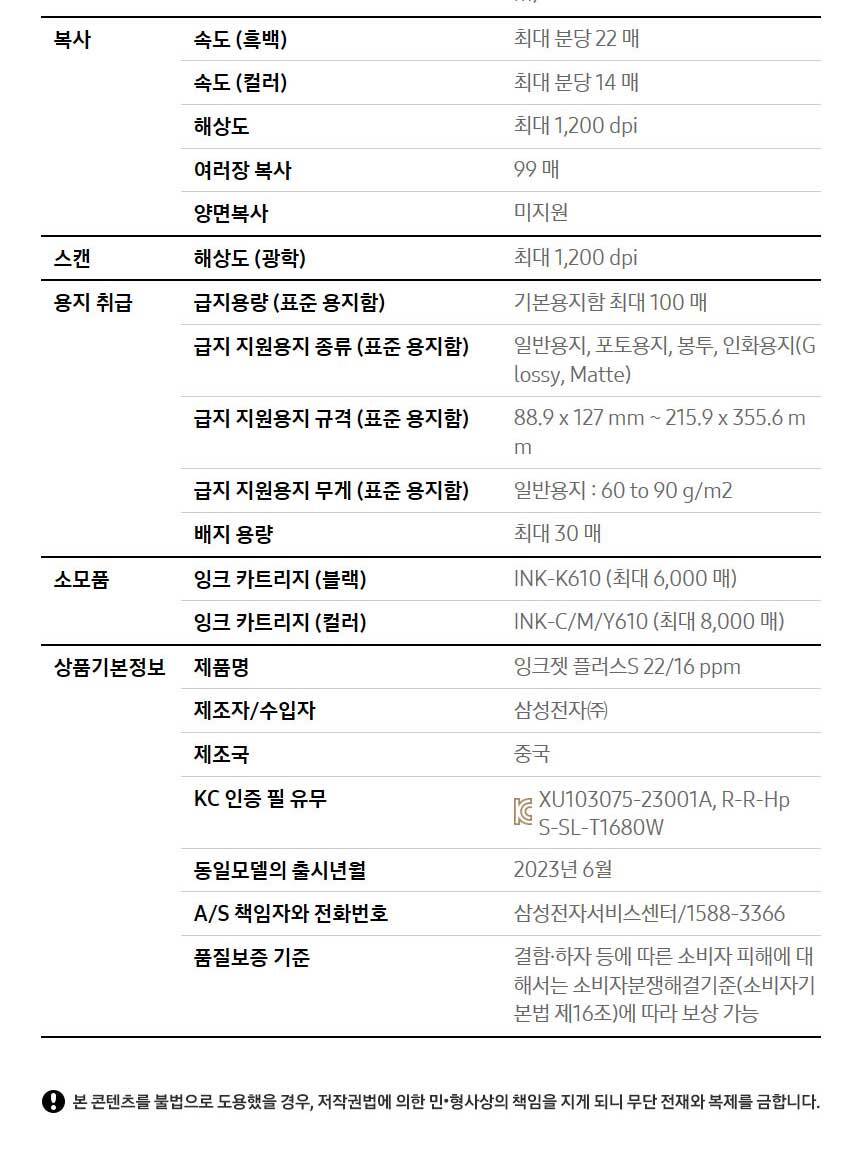 | | | |
|---|---|---|
| 복사 | 속도 (흑백) | 최대 분당 22 매 |
| | 속도 (컬러) | 최대 분당 14 매 |
| | 해상도 | 최대 1,200 dpi |
| | 여러장 복사 | 99 매 |
| | 양면복사 | 미지원 |
| 스캔 | 해상도 (광학) | 최대 1,200 dpi |
| 용지 취급 | 급지용량 (표준 용지함) | 기본용지함 최대 100 매 |
| | 급지 지원용지 종류 (표준 용지함) | 일반용지, 포토용지, 봉투, 인화용지(Glossy, Matte) |
| | 급지 지원용지 규격 (표준 용지함) | 88.9 x 127 mm ~ 215.9 x 355.6 mm |
| | 급지 지원용지 무게 (표준 용지함) | 일반용지 : 60 to 90 g/m2 |
| | 배지 용량 | 최대 30 매 |
| 소모품 | 잉크 카트리지 (블랙) | INK-K610 (최대 6,000 매) |
| | 잉크 카트리지 (컬러) | INK-C/M/Y610 (최대 8,000 매) |
| 상품기본정보 | 제품명 | 잉크젯 플러스S 22/16 ppm |
| | 제조자/수입자 | 삼성전자㈜ |
| | 제조국 | 중국 |
| | KC 인증 필 유무 | XU103075-23001A, R-R-HpS-SL-T1680W |
| | 동일모델의 출시년월 | 2023년 6월 |
| | A/S 책임자와 전화번호 | 삼성전자서비스센터/1588-3366 |
| | 품질보증 기준 | 결함·하자 등에 따른 소비자 피해에 대해서는 소비자분쟁해결기준(소비자기본법 제16조)에 따라 보상 가능 |

본 콘텐츠를 불법으로 도용했을 경우, 저작권법에 의한 민•형사상의 책임을 지게 되니 무단 전재와 복제를 금합니다.